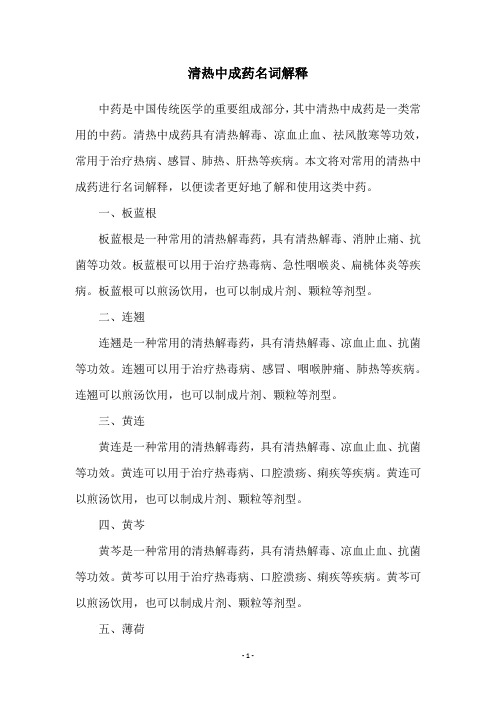 清热中成药名词解释

中药是中国传统医学的重要组成部分，其中清热中成药是一类常用的中药。清热中成药具有清热解毒、凉血止血、祛风散寒等功效，常用于治疗热病、感冒、肺热、肝热等疾病。本文将对常用的清热中成药进行名词解释，以便读者更好地了解和使用这类中药。

一、板蓝根

板蓝根是一种常用的清热解毒药，具有清热解毒、消肿止痛、抗菌等功效。板蓝根可以用于治疗热毒病、急性咽喉炎、扁桃体炎等疾病。板蓝根可以煎汤饮用，也可以制成片剂、颗粒等剂型。

二、连翘

连翘是一种常用的清热解毒药，具有清热解毒、凉血止血、抗菌等功效。连翘可以用于治疗热毒病、感冒、咽喉肿痛、肺热等疾病。连翘可以煎汤饮用，也可以制成片剂、颗粒等剂型。

三、黄连

黄连是一种常用的清热解毒药，具有清热解毒、凉血止血、抗菌等功效。黄连可以用于治疗热毒病、口腔溃疡、痢疾等疾病。黄连可以煎汤饮用，也可以制成片剂、颗粒等剂型。

四、黄芩

黄芩是一种常用的清热解毒药，具有清热解毒、凉血止血、抗菌等功效。黄芩可以用于治疗热毒病、口腔溃疡、痢疾等疾病。黄芩可以煎汤饮用，也可以制成片剂、颗粒等剂型。

五、薄荷

- 1 -